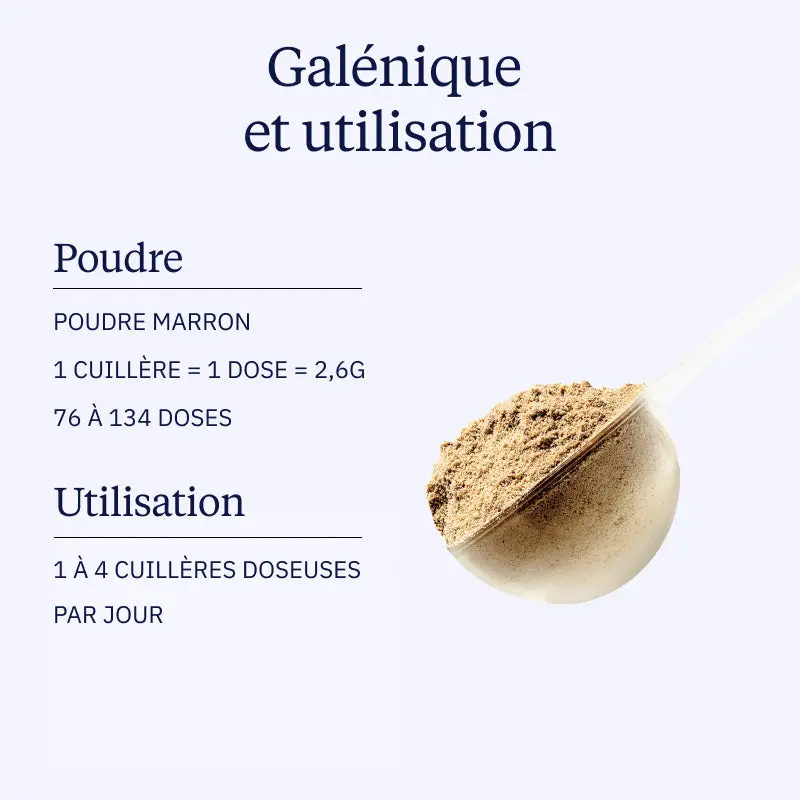 Galénique et utilisation

Poudre

POUDRE MARRON

1 CUILLÈRE = 1 DOSE = 2,6G

76 À 134 DOSES

Utilisation

1 À 4 CUILLÈRES DOSEUSES PAR JOUR